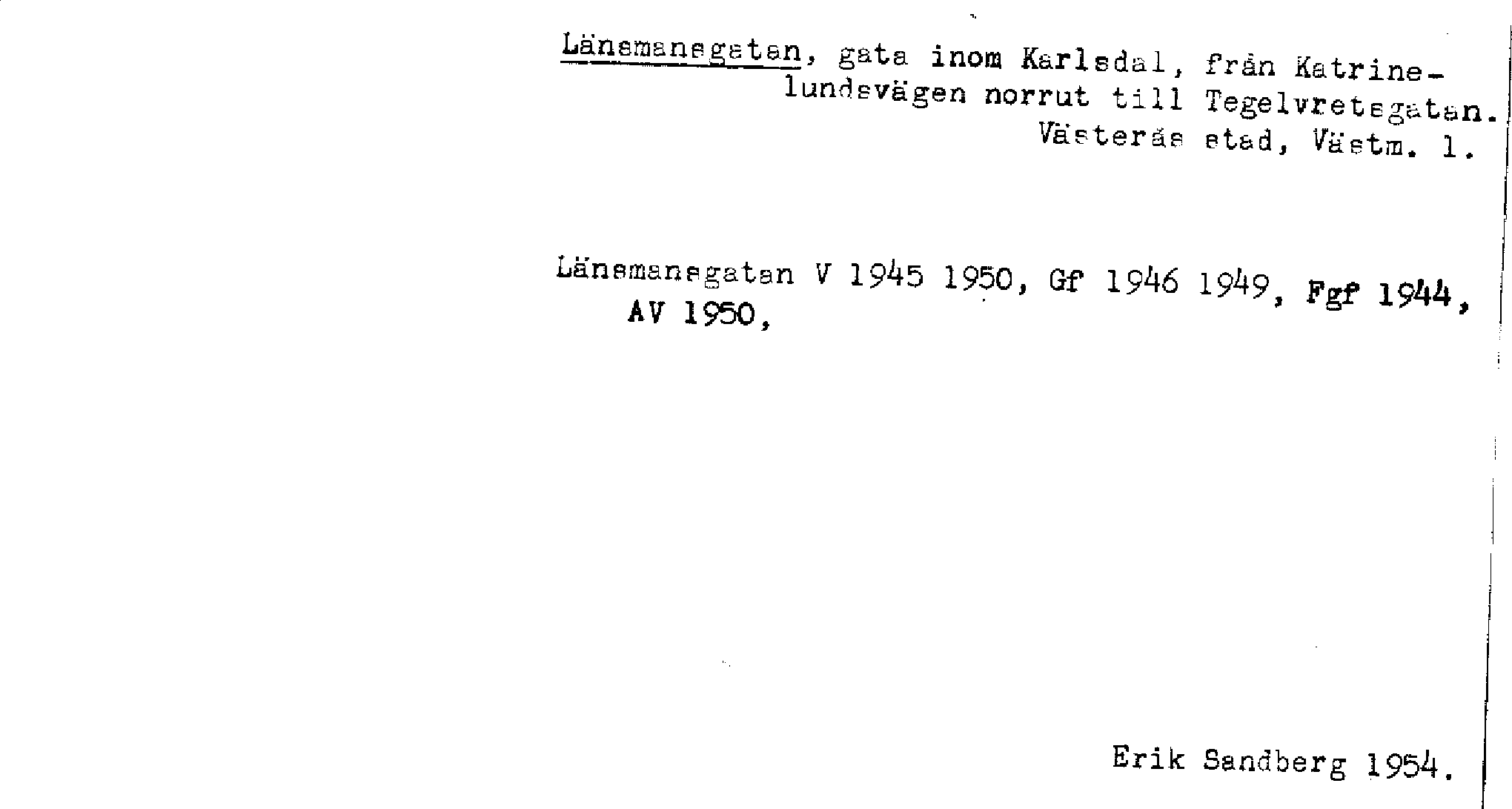 Länsmansgatan, gata inom Karlsdal, från Katrinelundsvägen norrut till Tegelvretsgatan. Västerås stad, Västm. l.

Länsmansgatan V 1945 1950, Gf 1946 1949, Fgf 1944, AV 1950,

Erik Sandberg 1954.